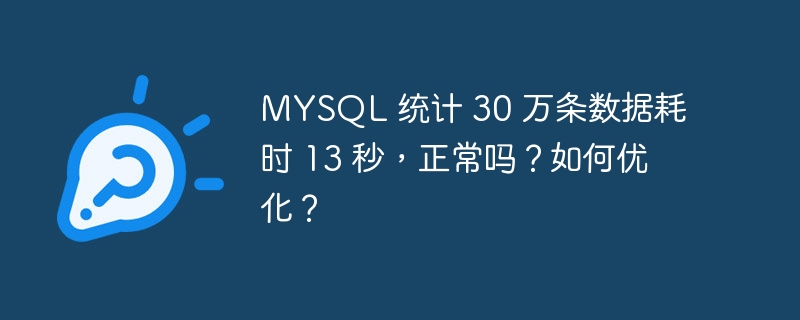 MYSQL 统计 30 万条数据耗时 13 秒，正常吗？如何优化？